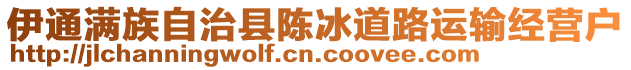 伊通满族自治县陈冰道路运输经营户
http://jlchanningwolf.cn.coovee.com